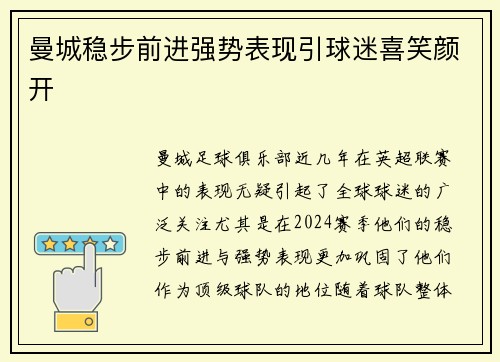 曼城稳步前进强势表现引球迷喜笑颜开

曼城足球俱乐部近几年在英超联赛中的表现无疑引起了全球球迷的广泛关注尤其是在2024赛季他们的稳步前进与强势表现更加巩固了他们作为顶级球队的地位随着球队整体